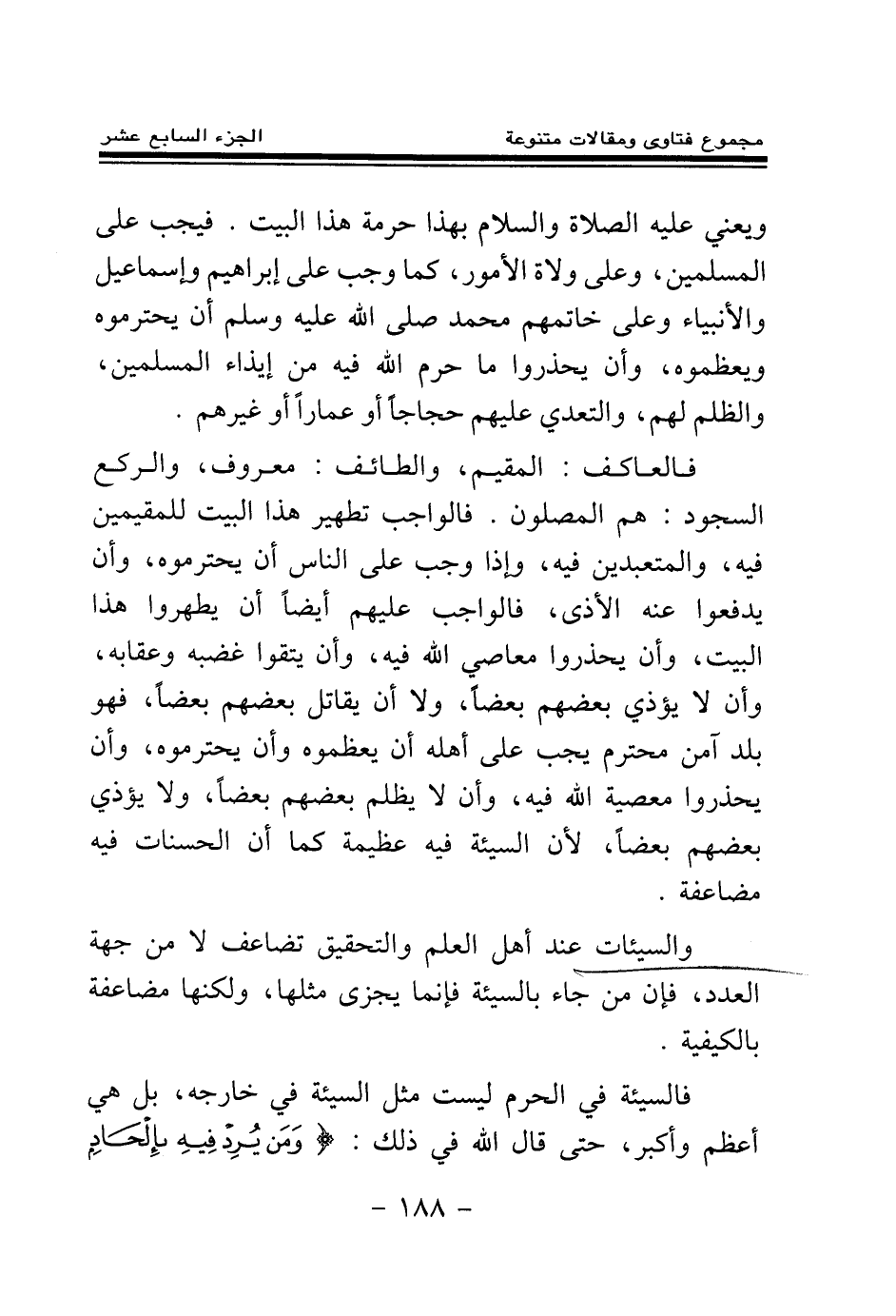 مجموع فتاوى ومقالات متنوعة    الجزء السابع عشر

ويعني عليه الصلاة والسلام بهذا حرمة هذا البيت . فيجب على المسلمين، وعلى ولاة الأمور، كما وجب على إبراهيم وإسماعيل والأنبياء وعلى خاتمهم محمد صلى الله عليه وسلم أن يحترموه ويعظموه، وأن يحذروا ما حرم الله فيه من إيذاء المسلمين، والظلم لهم، والتعدي عليهم حجاجاً أو عماراً أو غيرهم .

فالعاكف : المقيم، والطائف : معروف، والركع السجود : هم المصلون . فالواجب تطهير هذا البيت للمقيمين فيه، والمتعبدين فيه، وإذا وجب على الناس أن يحترموه، وأن يدفعوا عنه الأذى، فالواجب عليهم أيضاً أن يطهروا هذا البيت، وأن يحذروا معاصي الله فيه، وأن يتقوا غضبه وعقابه، وأن لا يؤذي بعضهم بعضاً، ولا أن يقاتل بعضهم بعضاً، فهو بلد آمن محترم يجب على أهله أن يعظموه وأن يحترموه، وأن يحذروا معصية الله فيه، وأن لا يظلم بعضهم بعضاً، ولا يؤذي بعضهم بعضاً، لأن السيئة فيه عظيمة كما أن الحسنات فيه مضاعفة .

والسيئات عند أهل العلم والتحقيق تضاعف لا من جهة العدد، فإن من جاء بالسيئة فإنما يجزى مثلها، ولكنها مضاعفة بالكيفية .

فالسيئة في الحرم ليست مثل السيئة في خارجه، بل هي أعظم وأكبر، حتى قال الله في ذلك : ﴿ وَمَن يُرِدْ فِيهِ بِإِلْحَادٍ

- ١٨٨ -